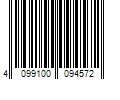 4 099100 094572